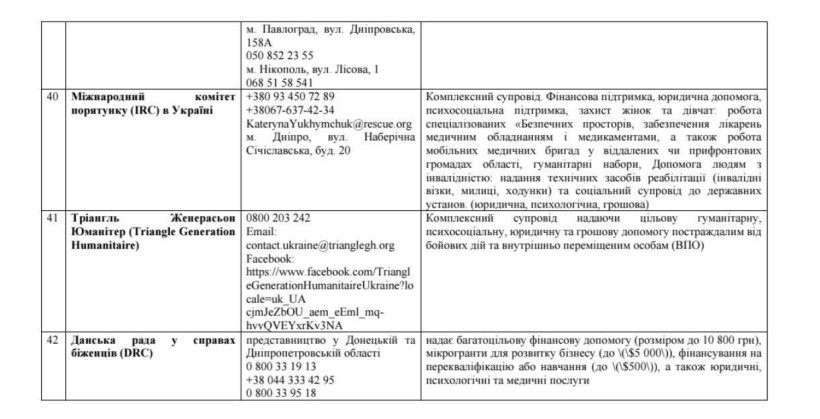 |  |  |  |  |
|---|---|---|---|
|  |  | м. Павлоград, вул. Дніпровська, 158А 050 852 23 55 м. Нікополь, вул. Лісова, 1 068 51 58 541 |  |
| 40 | **Міжнародний комітет порятунку (IRC) в Україні** | +380 93 450 72 89 +38067-637-42-34 KaterynaYukhymchuk@rescue.org м. Дніпро, вул. Наберічна Січіславська, буд. 20 | Комплексний супровід. Фінансова підтримка, юридична допомога, психосоціальна підтримка, захист жінок та дівчат: робота спеціалізованих «Безпечних просторів, забезпечення лікарень медичним обладнанням і медикаментами, а також робота мобільних медичних бригад у віддалених чи прифронтових громадах області, гуманітарні набори, Допомога людям з інвалідністю: надання технічних засобів реабілітації (інвалідні візки, милиці, ходунки) та соціальний супровід до державних установ. (юридична, психологічна, грошова) |
| 41 | **Тріангль Женерасьон Юманітер (Triangle Generation Humanitaire)** | 0800 203 242 Email: contact.ukraine@trianglegh.org Facebook: https://www.facebook.com/TriangleGenerationHumanitaireUkraine?locale=uk_UA cjmJeZbOU_aem_eEml_mq-hvvQVEYxrKv3NA | Комплексний супровід надаючи цільову гуманітарну, психосоціальну, юридичну та грошову допомогу постраждалим від бойових дій та внутрішньо переміщеним особам (ВПО) |
| 42 | **Данська рада у справах біженців (DRC)** | представництво у Донецькій та Дніпропетровській області 0 800 33 19 13 +38 044 333 42 95 0 800 33 95 18 | надає багатоцільову фінансову допомогу (розміром до 10 800 грн), мікрогранти для розвитку бізнесу (до \(\$5 000\)), фінансування на перекваліфікацію або навчання (до \(\$500\)), а також юридичні, психологічні та медичні послуги |